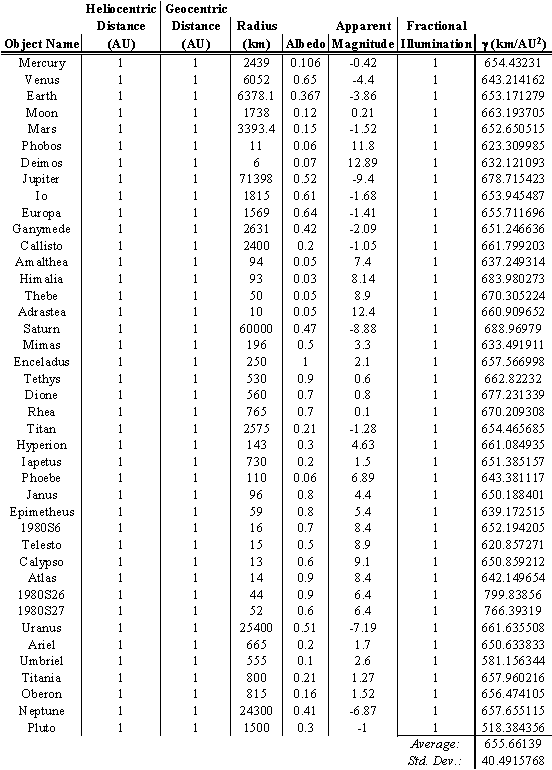 | Object Name | Heliocentric Distance (AU) | Geocentric Distance (AU) | Radius (km) | Albedo | Apparent Magnitude | Fractional Illumination | $\gamma$ (km/AU$^2$) |
|---|---|---|---|---|---|---|---|
| Mercury | 1 | 1 | 2439 | 0.106 | -0.42 | 1 | 654.43231 |
| Venus | 1 | 1 | 6052 | 0.65 | -4.4 | 1 | 643.214162 |
| Earth | 1 | 1 | 6378.1 | 0.367 | -3.86 | 1 | 653.171279 |
| Moon | 1 | 1 | 1738 | 0.12 | 0.21 | 1 | 663.193705 |
| Mars | 1 | 1 | 3393.4 | 0.15 | -1.52 | 1 | 652.650515 |
| Phobos | 1 | 1 | 11 | 0.06 | 11.8 | 1 | 623.309985 |
| Deimos | 1 | 1 | 6 | 0.07 | 12.89 | 1 | 632.121093 |
| Jupiter | 1 | 1 | 71398 | 0.52 | -9.4 | 1 | 678.715423 |
| Io | 1 | 1 | 1815 | 0.61 | -1.68 | 1 | 653.945487 |
| Europa | 1 | 1 | 1569 | 0.64 | -1.41 | 1 | 655.711696 |
| Ganymede | 1 | 1 | 2631 | 0.42 | -2.09 | 1 | 651.246636 |
| Callisto | 1 | 1 | 2400 | 0.2 | -1.05 | 1 | 661.799203 |
| Amalthea | 1 | 1 | 94 | 0.05 | 7.4 | 1 | 637.249314 |
| Himalia | 1 | 1 | 93 | 0.03 | 8.14 | 1 | 683.980273 |
| Thebe | 1 | 1 | 50 | 0.05 | 8.9 | 1 | 670.305224 |
| Adrastea | 1 | 1 | 10 | 0.05 | 12.4 | 1 | 660.909652 |
| Saturn | 1 | 1 | 60000 | 0.47 | -8.88 | 1 | 688.96979 |
| Mimas | 1 | 1 | 196 | 0.5 | 3.3 | 1 | 633.491911 |
| Enceladus | 1 | 1 | 250 | 1 | 2.1 | 1 | 657.566998 |
| Tethys | 1 | 1 | 530 | 0.9 | 0.6 | 1 | 662.82232 |
| Dione | 1 | 1 | 560 | 0.7 | 0.8 | 1 | 677.231339 |
| Rhea | 1 | 1 | 765 | 0.7 | 0.1 | 1 | 670.209308 |
| Titan | 1 | 1 | 2575 | 0.21 | -1.28 | 1 | 654.465685 |
| Hyperion | 1 | 1 | 143 | 0.3 | 4.63 | 1 | 661.084935 |
| Iapetus | 1 | 1 | 730 | 0.2 | 1.5 | 1 | 651.385157 |
| Phoebe | 1 | 1 | 110 | 0.06 | 6.89 | 1 | 643.381117 |
| Janus | 1 | 1 | 96 | 0.8 | 4.4 | 1 | 650.188401 |
| Epimetheus | 1 | 1 | 59 | 0.8 | 5.4 | 1 | 639.172515 |
| 1980S6 | 1 | 1 | 16 | 0.7 | 8.4 | 1 | 652.194205 |
| Telesto | 1 | 1 | 15 | 0.5 | 8.9 | 1 | 620.857271 |
| Calypso | 1 | 1 | 13 | 0.6 | 9.1 | 1 | 650.859212 |
| Atlas | 1 | 1 | 14 | 0.9 | 8.4 | 1 | 642.149654 |
| 1980S26 | 1 | 1 | 44 | 0.9 | 6.4 | 1 | 799.83856 |
| 1980S27 | 1 | 1 | 52 | 0.6 | 6.4 | 1 | 766.39319 |
| Uranus | 1 | 1 | 25400 | 0.51 | -7.19 | 1 | 661.635508 |
| Ariel | 1 | 1 | 665 | 0.2 | 1.7 | 1 | 650.633833 |
| Umbriel | 1 | 1 | 555 | 0.1 | 2.6 | 1 | 581.156344 |
| Titania | 1 | 1 | 800 | 0.21 | 1.27 | 1 | 657.960216 |
| Oberon | 1 | 1 | 815 | 0.16 | 1.52 | 1 | 656.474105 |
| Neptune | 1 | 1 | 24300 | 0.41 | -6.87 | 1 | 657.655115 |
| Pluto | 1 | 1 | 1500 | 0.3 | -1 | 1 | 518.384356 |
| | | | | | | Average: | 655.66139 |
| | | | | | | Std. Dev.: | 40.4915768 |